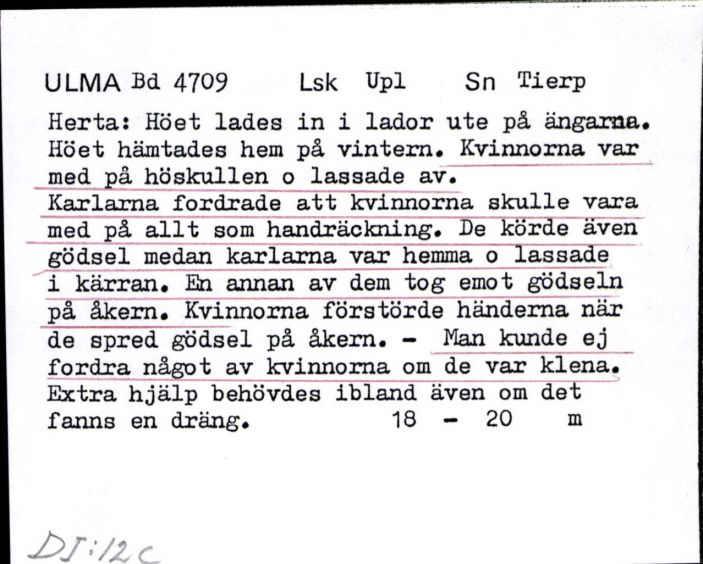 ULMA Bd 4709 Lsk Upl Sn Tierp

Herta: Höet lades in i lador ute på ängarna. Höet hämtades hem på vintern. Kvinnorna var med på höskullen o lassade av. Karlarna fordrade att kvinnorna skulle vara med på allt som handräckning. De körde även gödsel medan karlarna var hemma o lassade i kärran. En annan av dem tog emot gödseln på åkern. Kvinnorna förstörde händerna när de spred gödsel på åkern. - Man kunde ej fordra något av kvinnorna om de var klena. Extra hjälp behövdes ibland även om det fanns en dräng. 18 - 20 m

DJ:12c